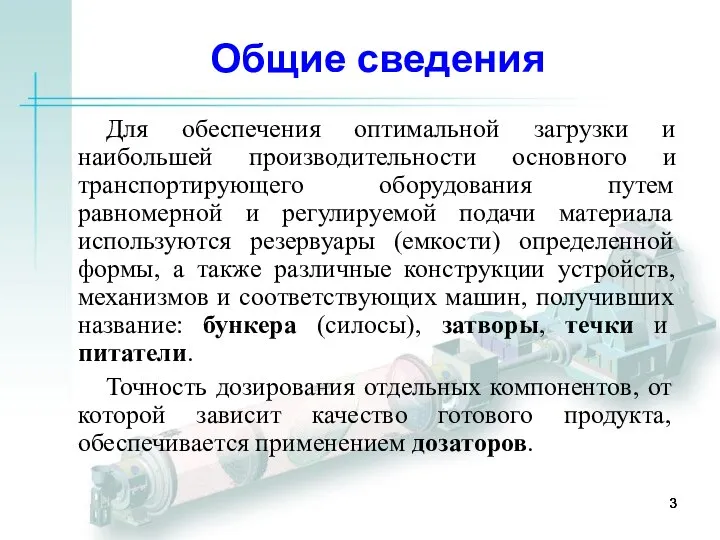 Общие сведения

Для обеспечения оптимальной загрузки и наибольшей производительности основного и транспортирующего оборудования путем равномерной и регулируемой подачи материала используются резервуары (емкости) определенной формы, а также различные конструкции устройств, механизмов и соответствующих машин, получивших название: бункера (силосы), затворы, течки и питатели.

Точность дозирования отдельных компонентов, от которой зависит качество готового продукта, обеспечивается применением дозаторов.

3